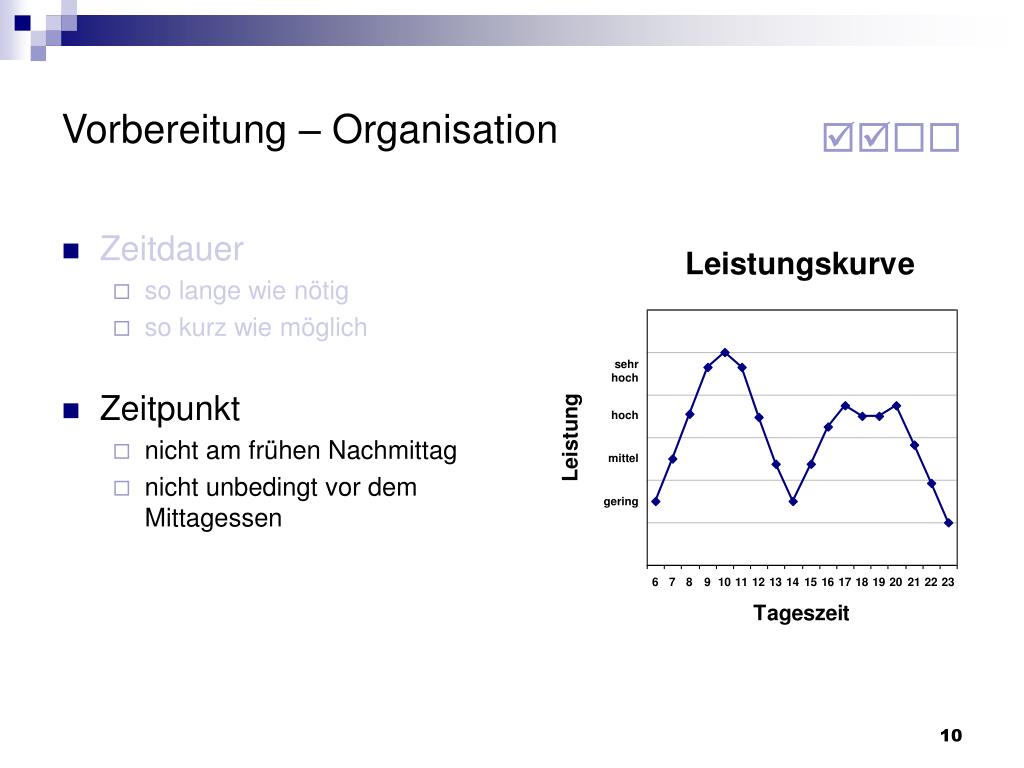 Vorbereitung – Organisation

☑☑☐☐

Zeitdauer
so lange wie nötig
so kurz wie möglich

Zeitpunkt
nicht am frühen Nachmittag
nicht unbedingt vor dem Mittagessen

Leistungskurve

Leistung

sehr hoch
hoch
mittel
gering

6 7 8 9 10 11 12 13 14 15 16 17 18 19 20 21 22 23

Tageszeit

10